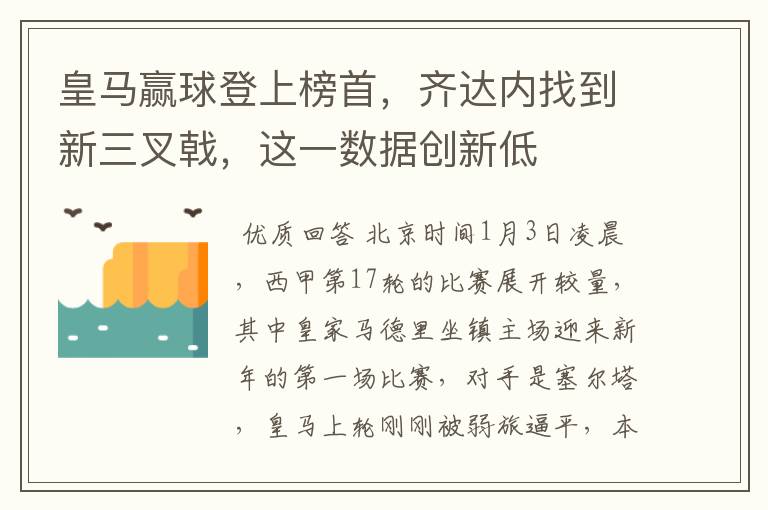 皇马赢球登上榜首，齐达内找到新三叉戟，这一数据创新低

优质回答 北京时间1月3日凌晨，西甲第17轮的比赛展开较量，其中皇家马德里坐镇主场迎来新年的第一场比赛，对手是塞尔塔，皇马上轮刚刚被弱旅逼平，本